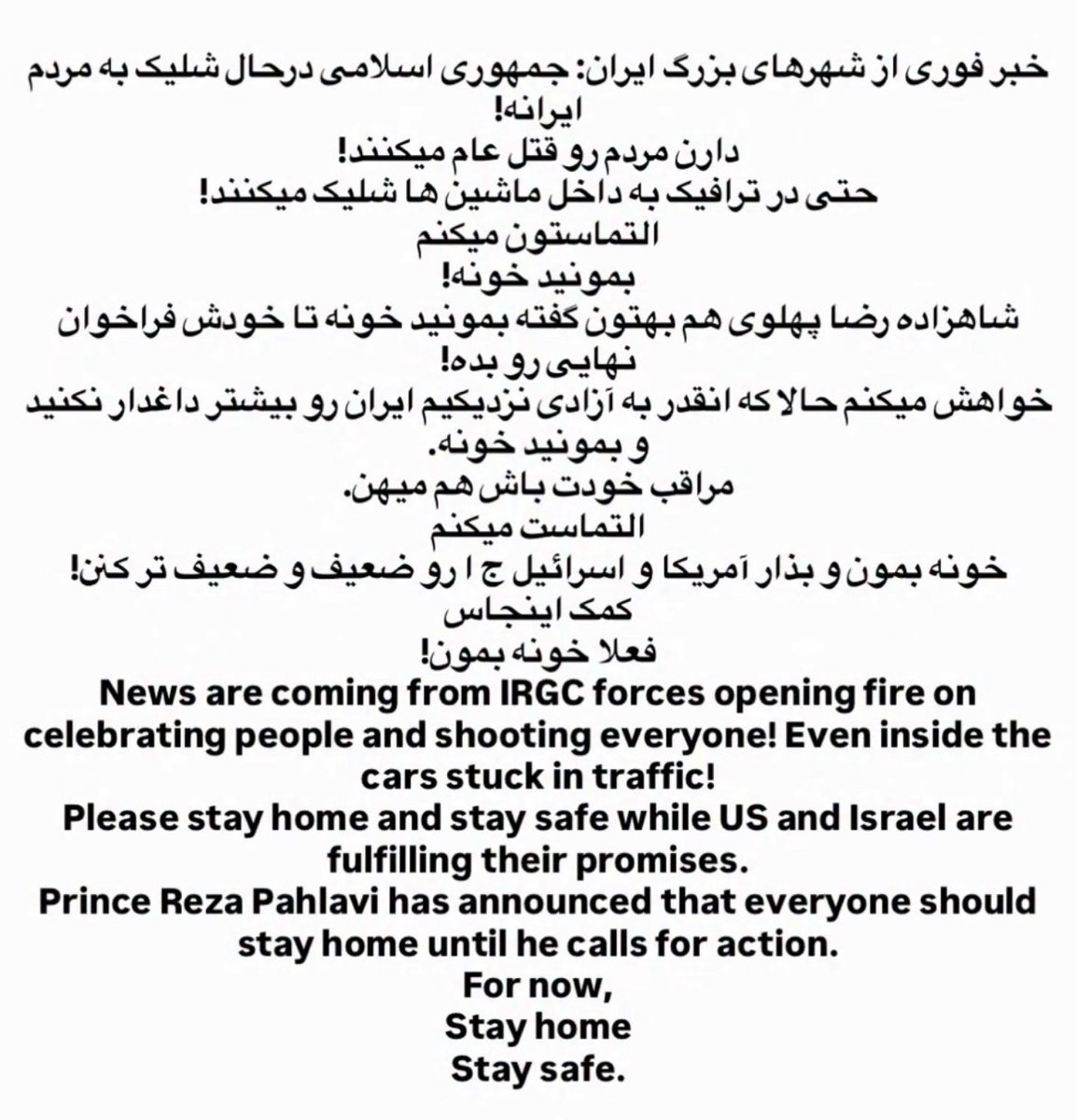 خبر فوری از شهرهای بزرگ ایران: جمهوری اسلامی درحال شلیک به مردم ایرانه!
دارن مردم رو قتل عام میکنند!
حتی در ترافیک به داخل ماشین ها شلیک میکنند!
التماستون میکنم
بمونید خونه!
شاهزاده رضا پهلوی هم بهتون گفته بمونید خونه تا خودش فراخوان نهایی رو بده!
خواهش میکنم حالا که انقدر به آزادی نزدیکیم ایران رو بیشتر داغدار نکنید و بمونید خونه.
مراقب خودت باش هم میهن.
التماست میکنم
خونه بمون و بذار آمریکا و اسرائیل ج ا رو ضعیف و ضعیف تر کنن!
کمک اینجاس
فعلا خونه بمون!
News are coming from IRGC forces opening fire on celebrating people and shooting everyone! Even inside the cars stuck in traffic!
Please stay home and stay safe while US and Israel are fulfilling their promises.
Prince Reza Pahlavi has announced that everyone should stay home until he calls for action.
For now,
Stay home
Stay safe.